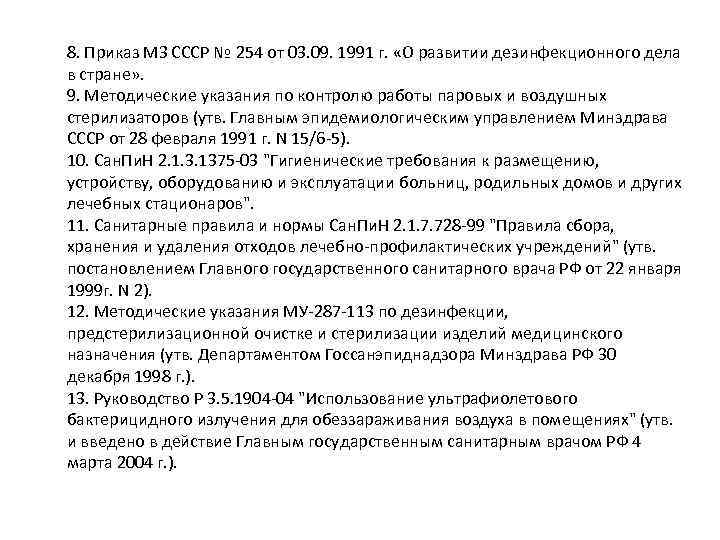 8. Приказ МЗ СССР № 254 от 03.09. 1991 г. «О развитии дезинфекционного дела в стране».
9. Методические указания по контролю работы паровых и воздушных стерилизаторов (утв. Главным эпидемиологическим управлением Минздрава СССР от 28 февраля 1991 г. N 15/6-5).
10. СанПиН 2.1.3.1375-03 "Гигиенические требования к размещению, устройству, оборудованию и эксплуатации больниц, родильных домов и других лечебных стационаров".
11. Санитарные правила и нормы СанПиН 2.1.7.728-99 "Правила сбора, хранения и удаления отходов лечебно-профилактических учреждений" (утв. постановлением Главного государственного санитарного врача РФ от 22 января 1999г. N 2).
12. Методические указания МУ-287-113 по дезинфекции, предстерилизационной очистке и стерилизации изделий медицинского назначения (утв. Департаментом Госсанэпиднадзора Минздрава РФ 30 декабря 1998 г.).
13. Руководство Р 3.5.1904-04 "Использование ультрафиолетового бактерицидного излучения для обеззараживания воздуха в помещениях" (утв. и введено в действие Главным государственным санитарным врачом РФ 4 марта 2004 г.).